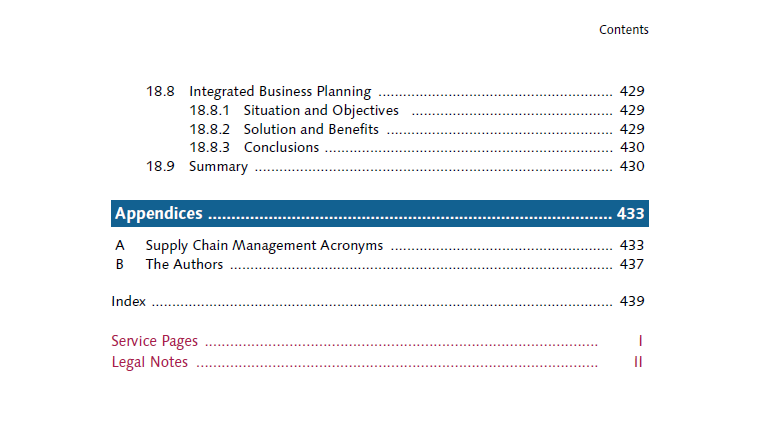 Contents

18.8 Integrated Business Planning 429
18.8.1 Situation and Objectives 429
18.8.2 Solution and Benefits 429
18.8.3 Conclusions 430
18.9 Summary 430

Appendices 433

A Supply Chain Management Acronyms 433
B The Authors 437

Index 439

Service Pages I
Legal Notes II